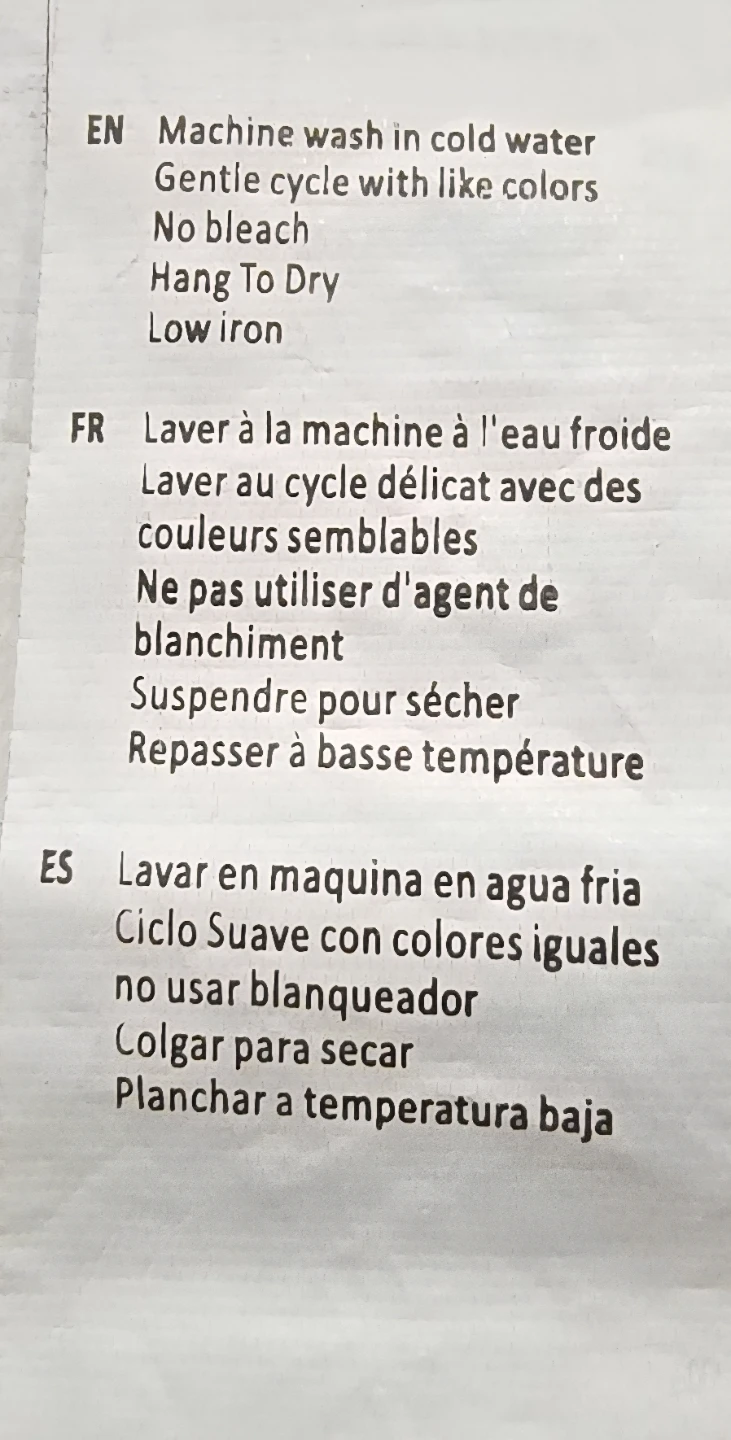 EN Machine wash in cold water
Gentle cycle with like colors
No bleach
Hang To Dry
Low iron

FR Laver à la machine à l'eau froide
Laver au cycle délicat avec des couleurs semblables
Ne pas utiliser d'agent de blanchiment
Suspendre pour sécher
Repasser à basse température

ES Lavar en maquina en agua fria
Ciclo Suave con colores iguales
no usar blanqueador
Colgar para secar
Planchar a temperatura baja